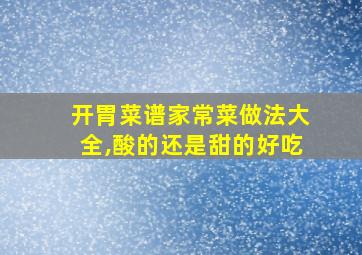 开胃菜谱家常菜做法大全,酸的还是甜的好吃